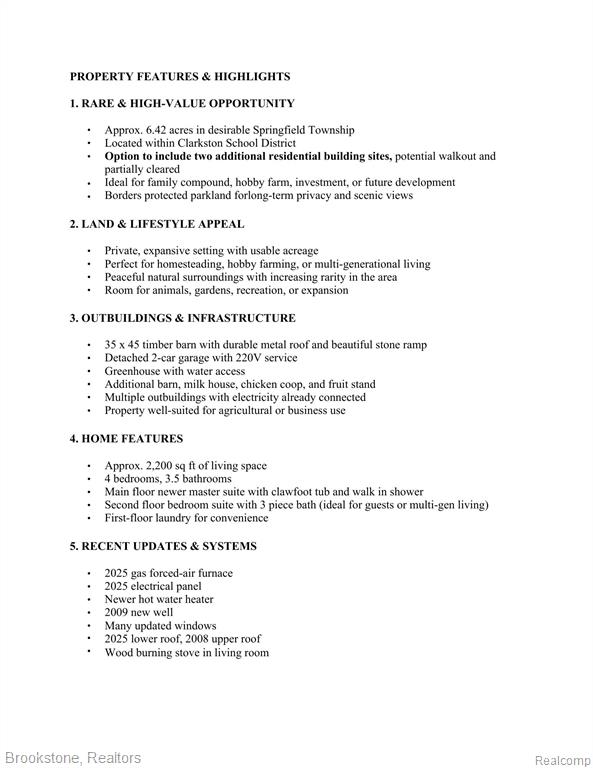 PROPERTY FEATURES & HIGHLIGHTS

1. RARE & HIGH-VALUE OPPORTUNITY

• Approx. 6.42 acres in desirable Springfield Township
• Located within Clarkston School District
• Option to include two additional residential building sites, potential walkout and partially cleared
• Ideal for family compound, hobby farm, investment, or future development
• Borders protected parkland forlong-term privacy and scenic views

2. LAND & LIFESTYLE APPEAL

• Private, expansive setting with usable acreage
• Perfect for homesteading, hobby farming, or multi-generational living
• Peaceful natural surroundings with increasing rarity in the area
• Room for animals, gardens, recreation, or expansion

3. OUTBUILDINGS & INFRASTRUCTURE

• 35 x 45 timber barn with durable metal roof and beautiful stone ramp
• Detached 2-car garage with 220V service
• Greenhouse with water access
• Additional barn, milk house, chicken coop, and fruit stand
• Multiple outbuildings with electricity already connected
• Property well-suited for agricultural or business use

4. HOME FEATURES

• Approx. 2,200 sq ft of living space
• 4 bedrooms, 3.5 bathrooms
• Main floor newer master suite with clawfoot tub and walk in shower
• Second floor bedroom suite with 3 piece bath (ideal for guests or multi-gen living)
• First-floor laundry for convenience

5. RECENT UPDATES & SYSTEMS

• 2025 gas forced-air furnace
• 2025 electrical panel
• Newer hot water heater
• 2009 new well
• Many updated windows
• 2025 lower roof, 2008 upper roof
• Wood burning stove in living room

Brookstone, Realtors

Realcomp